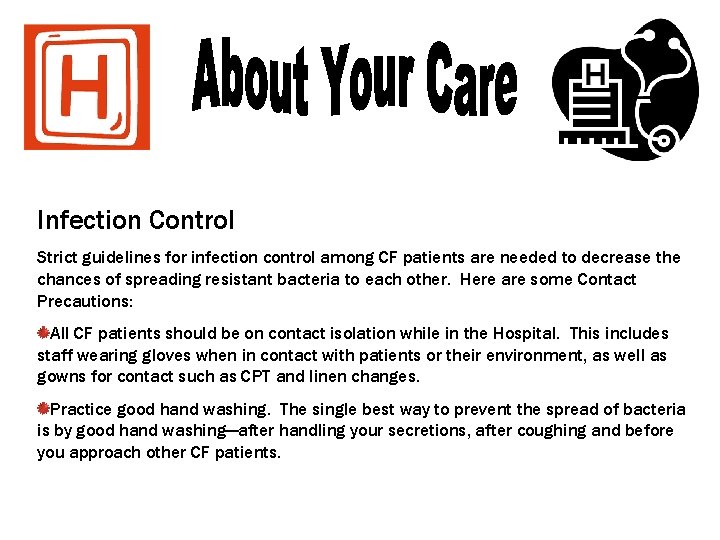 H

About Your Care

H

Infection Control

Strict guidelines for infection control among CF patients are needed to decrease the chances of spreading resistant bacteria to each other. Here are some Contact Precautions:

All CF patients should be on contact isolation while in the Hospital. This includes staff wearing gloves when in contact with patients or their environment, as well as gowns for contact such as CPT and linen changes.

Practice good hand washing. The single best way to prevent the spread of bacteria is by good hand washing—after handling your secretions, after coughing and before you approach other CF patients.